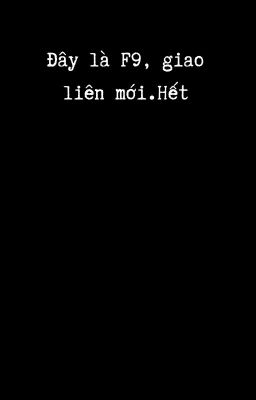 Đây là F9, giao liên mới.Hết